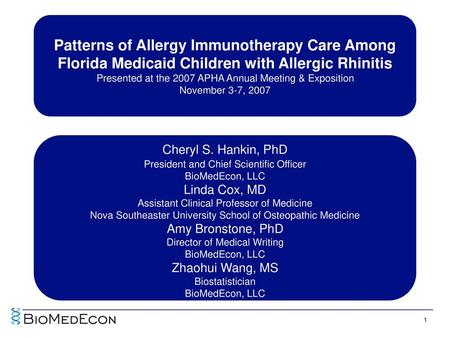 Patterns of Allergy Immunotherapy Care Among Florida Medicaid Children with Allergic Rhinitis
Presented at the 2007 APHA Annual Meeting & Exposition
November 3-7, 2007

Cheryl S. Hankin, PhD
President and Chief Scientific Officer
BioMedEcon, LLC
Linda Cox, MD
Assistant Clinical Professor of Medicine
Nova Southeaster University School of Osteopathic Medicine
Amy Bronstone, PhD
Director of Medical Writing
BioMedEcon, LLC
Zhaohui Wang, MS
Biostatistician
BioMedEcon, LLC

BioMedEcon

1